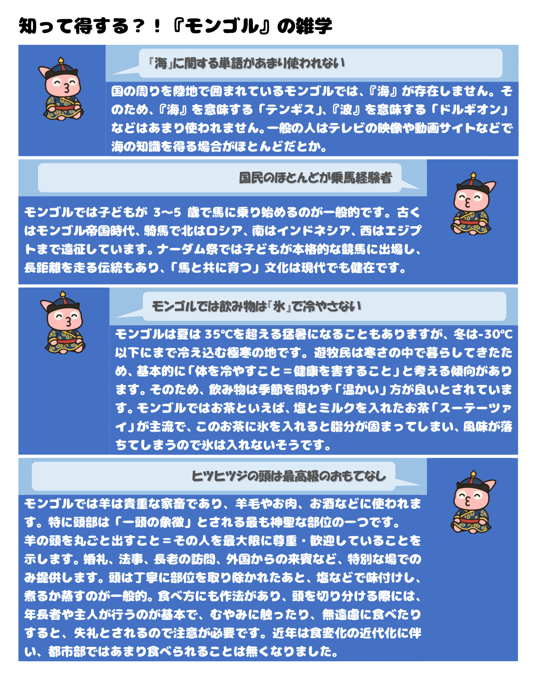 知って得する？！『モンゴル』の雑学

「海」に関する単語があまり使われない

国の周りを陸地で囲まれているモンゴルでは、『海』が存在しません。そのため、『海』を意味する「テンギス」、『波』を意味する「ドルギオン」などはあまり使われません。一般の人はテレビの映像や動画サイトなどで海の知識を得る場合がほとんどだとか。

国民のほとんどが乗馬経験者

モンゴルでは子どもが 3～5 歳で馬に乗り始めるのが一般的です。古くはモンゴル帝国時代、騎馬で北はロシア、南はインドネシア、西はエジプトまで遠征しています。ナーダム祭では子どもが本格的な競馬に出場し、長距離を走る伝統もあり、「馬と共に育つ」文化は現代でも健在です。

モンゴルでは飲み物は「氷」で冷やさない

モンゴルは夏は 35℃を超える猛暑になることもありますが、冬は-30℃以下にまで冷え込む極寒の地です。遊牧民は寒さの中で暮らしてきたため、基本的に「体を冷やすこと＝健康を害すること」と考える傾向があります。そのため、飲み物は季節を問わず「温かい」方が良いとされています。モンゴルではお茶といえば、塩とミルクを入れたお茶「スーテーツァイ」が主流で、このお茶に氷を入れると脂分が固まってしまい、風味が落ちてしまうので氷は入れないそうです。

ヒツヒツジの頭は最高級のおもてなし

モンゴルでは羊は貴重な家畜であり、羊毛やお肉、お酒などに使われます。特に頭部は「一頭の象徴」とされる最も神聖な部位の一つです。
羊の頭を丸ごと出すこと＝その人を最大限に尊重・歓迎していることを示します。婚礼、法事、長老の訪問、外国からの来賓など、特別な場でのみ提供します。頭は丁寧に部位を取り除かれたあと、塩などで味付けし、煮るか蒸すのが一般的。食べ方にも作法があり、頭を切り分ける際には、年長者や主人が行うのが基本で、むやみに触ったり、無遠慮に食べたりすると、失礼とされるので注意が必要です。近年は食変化の近代化に伴い、都市部ではあまり食べられることは無くなりました。